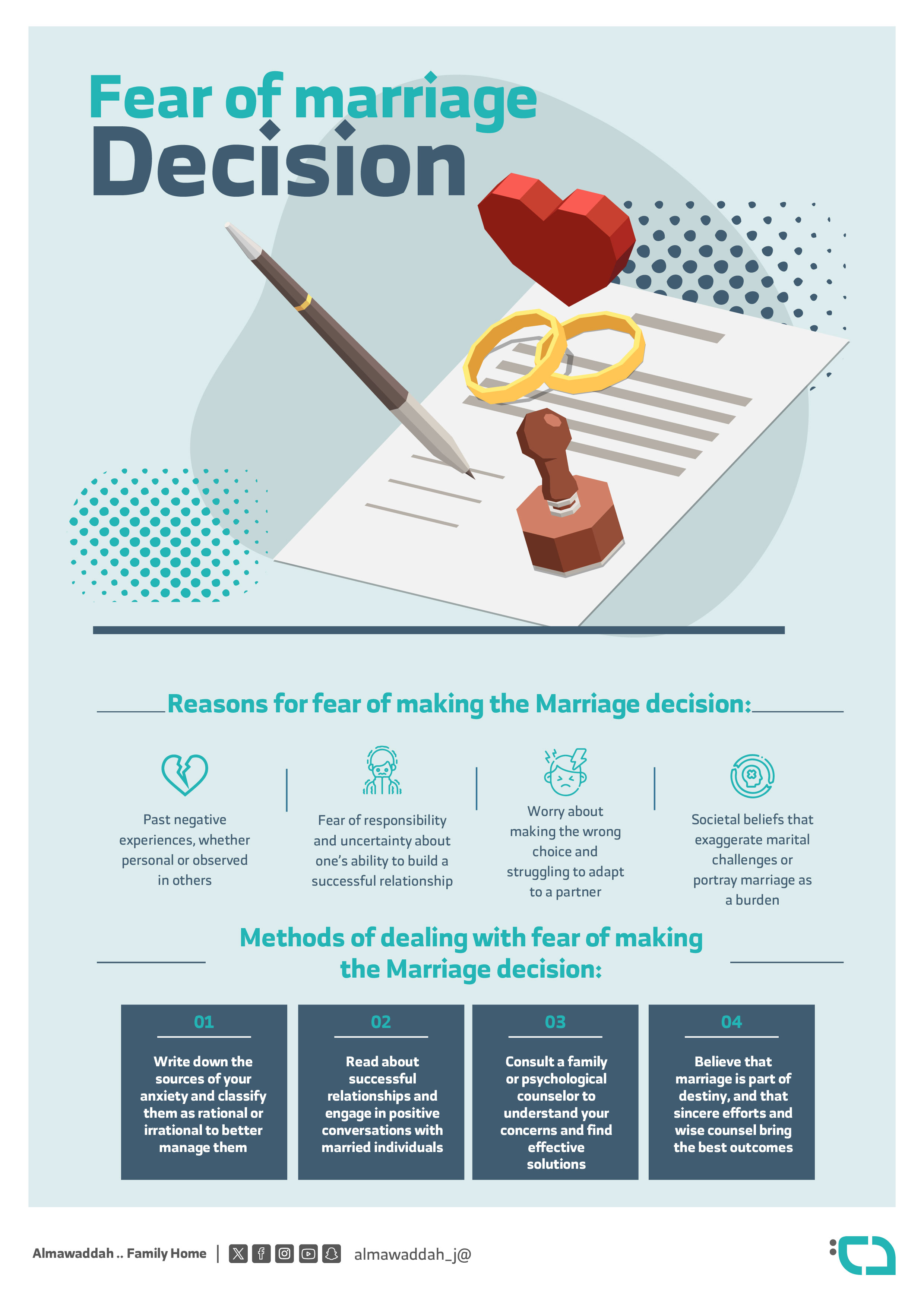 Fear of marriage
Decision

Reasons for fear of making the Marriage decision:

Past negative experiences, whether personal or observed in others

Fear of responsibility and uncertainty about one's ability to build a successful relationship

Worry about making the wrong choice and struggling to adapt to a partner

Societal beliefs that exaggerate marital challenges or portray marriage as a burden

Methods of dealing with fear of making the Marriage decision:

01
Write down the sources of your anxiety and classify them as rational or irrational to better manage them

02
Read about successful relationships and engage in positive conversations with married individuals

03
Consult a family or psychological counselor to understand your concerns and find effective solutions

04
Believe that marriage is part of destiny, and that sincere efforts and wise counsel bring the best outcomes

Almawaddah .. Family Home | almawaddah_j@